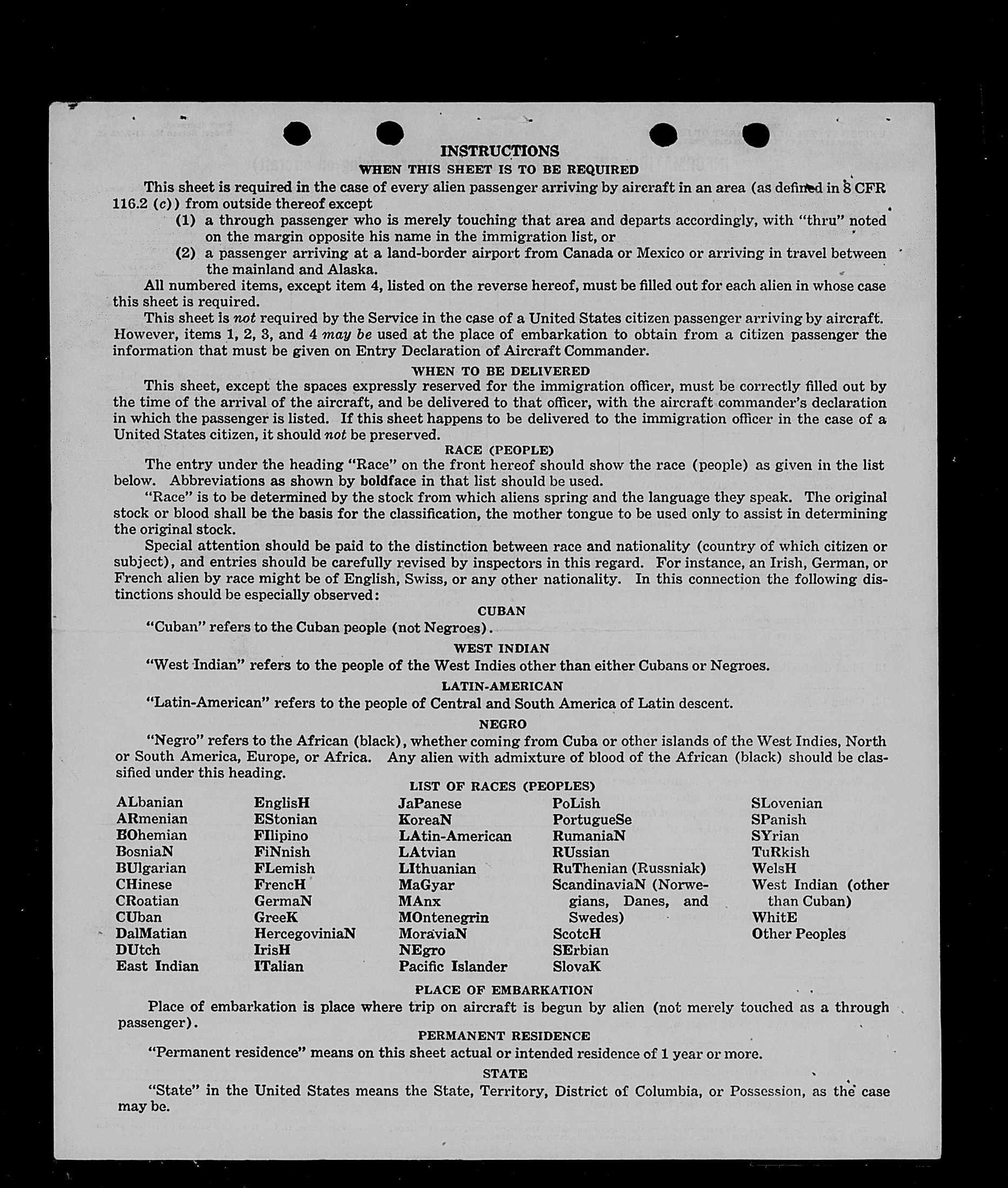 INSTRUCTIONS
WHEN THIS SHEET IS TO BE REQUIRED

This sheet is required in the case of every alien passenger arriving by aircraft in an area (as defined in 8 CFR 116.2 (c)) from outside thereof except

(1) a through passenger who is merely touching that area and departs accordingly, with "thru" noted on the margin opposite his name in the immigration list, or

(2) a passenger arriving at a land-border airport from Canada or Mexico or arriving in travel between the mainland and Alaska.

All numbered items, except item 4, listed on the reverse hereof, must be filled out for each alien in whose case this sheet is required.

This sheet is not required by the Service in the case of a United States citizen passenger arriving by aircraft. However, items 1, 2, 3, and 4 may be used at the place of embarkation to obtain from a citizen passenger the information that must be given on Entry Declaration of Aircraft Commander.

WHEN TO BE DELIVERED

This sheet, except the spaces expressly reserved for the immigration officer, must be correctly filled out by the time of the arrival of the aircraft, and be delivered to that officer, with the aircraft commander's declaration in which the passenger is listed. If this sheet happens to be delivered to the immigration officer in the case of a United States citizen, it should not be preserved.

RACE (PEOPLE)

The entry under the heading "Race" on the front hereof should show the race (people) as given in the list below. Abbreviations as shown by boldface in that list should be used.

"Race" is to be determined by the stock from which aliens spring and the language they speak. The original stock or blood shall be the basis for the classification, the mother tongue to be used only to assist in determining the original stock.

Special attention should be paid to the distinction between race and nationality (country of which citizen or subject), and entries should be carefully revised by inspectors in this regard. For instance, an Irish, German, or French alien by race might be of English, Swiss, or any other nationality. In this connection the following distinctions should be especially observed:

CUBAN

"Cuban" refers to the Cuban people (not Negroes).

WEST INDIAN

"West Indian" refers to the people of the West Indies other than either Cubans or Negroes.

LATIN-AMERICAN

"Latin-American" refers to the people of Central and South America of Latin descent.

NEGRO

"Negro" refers to the African (black), whether coming from Cuba or other islands of the West Indies, North or South America, Europe, or Africa. Any alien with admixture of blood of the African (black) should be classified under this heading.

LIST OF RACES (PEOPLES)

ALbanian
ARmenian
BOhemian
BosniaN
BUlgarian
CHinese
CRoatian
CUban
DalMatian
DUtch
East Indian

EnglisH
EStonian
FIlipino
FiNnish
FLemish
FrencH
GermaN
GreeK
HercegoviniaN
IrisH
ITalian

JaPanese
KoreaN
LAtin-American
LAtvian
LIthuanian
MaGyar
MAnx
MOntenegrin
MoraviaN
NEgro
Pacific Islander

PoLish
PortugueSe
RumaniaN
RUssian
RuThenian (Russniak)
ScandinaviaN (Norwegians, Danes, and Swedes)
ScotcH
SErbian
SlovaK

SLovenian
SPanish
SYrian
TuRkish
WelsH
West Indian (other than Cuban)
WhitE
Other Peoples

PLACE OF EMBARKATION

Place of embarkation is place where trip on aircraft is begun by alien (not merely touched as a through passenger).

PERMANENT RESIDENCE

"Permanent residence" means on this sheet actual or intended residence of 1 year or more.

STATE

"State" in the United States means the State, Territory, District of Columbia, or Possession, as the case may be.